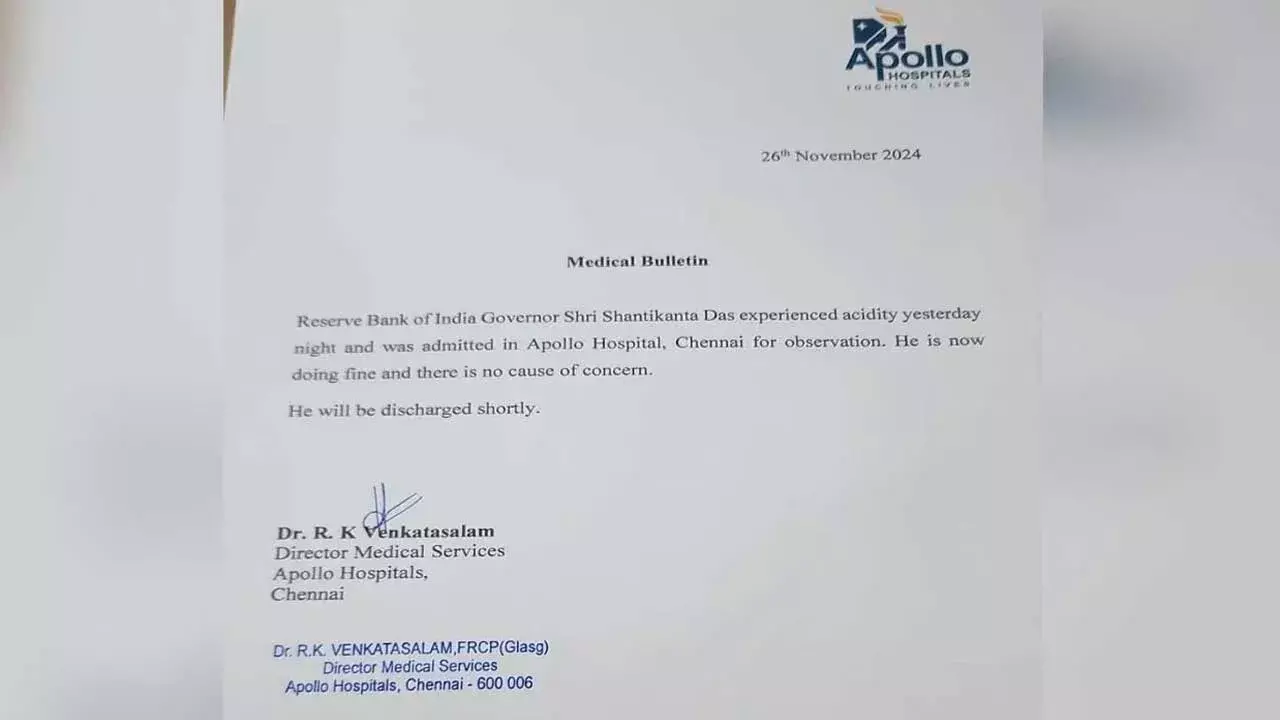 Apollo HOSPITALS
TOUCHING LIVES

26th November 2024

Medical Bulletin

Reserve Bank of India Governor Shri Shantikanta Das experienced acidity yesterday night and was admitted in Apollo Hospital, Chennai for observation. He is now doing fine and there is no cause of concern.

He will be discharged shortly.

Dr. R. K Venkatasalam
Director Medical Services
Apollo Hospitals,
Chennai

Dr. R.K. VENKATASALAM,FRCP(Glasg)
Director Medical Services
Apollo Hospitals, Chennai - 600 006